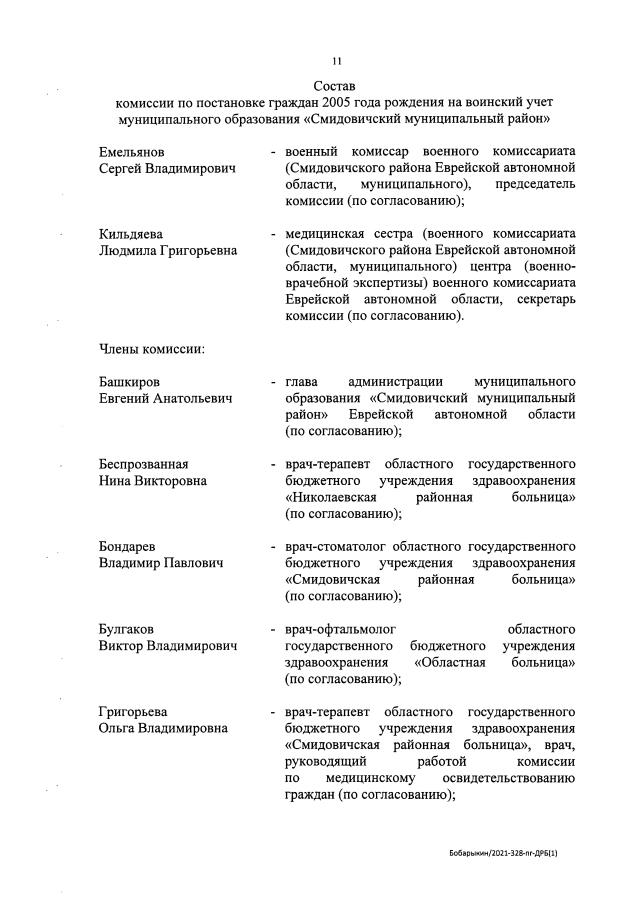 11

Состав
комиссии по постановке граждан 2005 года рождения на воинский учет муниципального образования «Смидовичский муниципальный район»

Емельянов Сергей Владимирович - военный комиссар военного комиссариата (Смидовичского района Еврейской автономной области, муниципального), председатель комиссии (по согласованию);

Кильдяева Людмила Григорьевна - медицинская сестра (военного комиссариата (Смидовичского района Еврейской автономной области, муниципального) центра (военно-врачебной экспертизы) военного комиссариата Еврейской автономной области, секретарь комиссии (по согласованию).

Члены комиссии:

Башкиров Евгений Анатольевич - глава администрации муниципального образования «Смидовичский муниципальный район» Еврейской автономной области (по согласованию);

Беспрозванная Нина Викторовна - врач-терапевт областного государственного бюджетного учреждения здравоохранения «Николаевская районная больница» (по согласованию);

Бондарев Владимир Павлович - врач-стоматолог областного государственного бюджетного учреждения здравоохранения «Смидовичская районная больница» (по согласованию);

Булгаков Виктор Владимирович - врач-офтальмолог областного государственного бюджетного учреждения здравоохранения «Областная больница» (по согласованию);

Григорьева Ольга Владимировна - врач-терапевт областного государственного бюджетного учреждения здравоохранения «Смидовичская районная больница», врач, руководящий работой комиссии по медицинскому освидетельствованию граждан (по согласованию);

Бобарыкин/2021-328-пг-ДРБ(1)